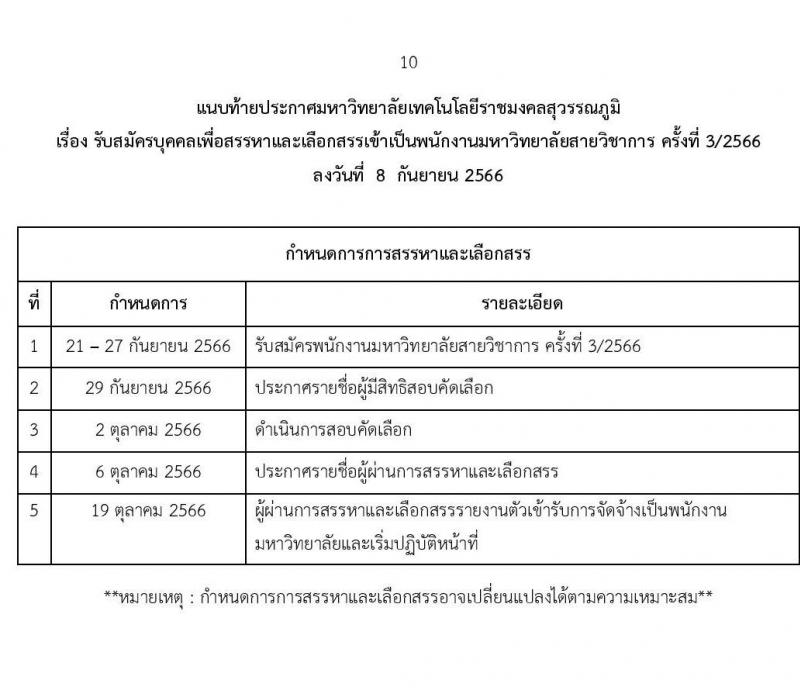 10

แนบท้ายประกาศมหาวิทยาลัยเทคโนโลยีราชมงคลสุวรรณภูมิ
เรื่อง รับสมัครบุคคลเพื่อสรรหาและเลือกสรรเข้าเป็นพนักงานมหาวิทยาลัยสายวิชาการ ครั้งที่ 3/2566
ลงวันที่ 8 กันยายน 2566

กำหนดการการสรรหาและเลือกสรร

| ที่ | กำหนดการ | รายละเอียด |
|---|---|---|
| 1 | 21 – 27 กันยายน 2566 | รับสมัครพนักงานมหาวิทยาลัยสายวิชาการ ครั้งที่ 3/2566 |
| 2 | 29 กันยายน 2566 | ประกาศรายชื่อผู้มีสิทธิสอบคัดเลือก |
| 3 | 2 ตุลาคม 2566 | ดำเนินการสอบคัดเลือก |
| 4 | 6 ตุลาคม 2566 | ประกาศรายชื่อผู้ผ่านการสรรหาและเลือกสรร |
| 5 | 19 ตุลาคม 2566 | ผู้ผ่านการสรรหาและเลือกสรรรายงานตัวเข้ารับการจัดจ้างเป็นพนักงานมหาวิทยาลัยและเริ่มปฏิบัติหน้าที่ |

**หมายเหตุ : กำหนดการการสรรหาและเลือกสรรอาจเปลี่ยนแปลงได้ตามความเหมาะสม**